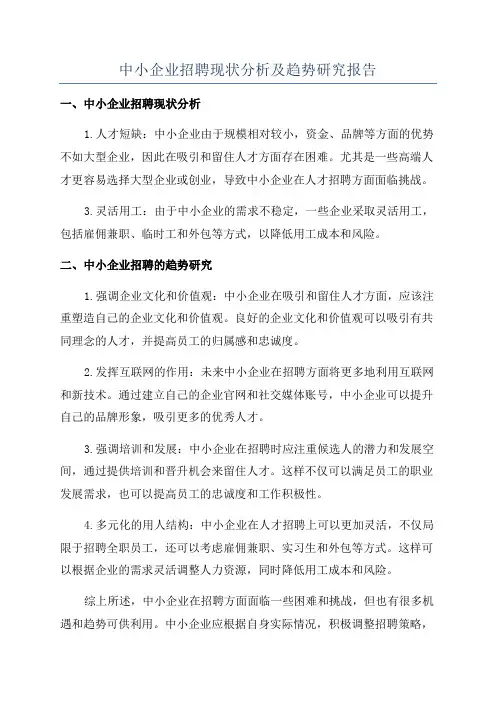 中小企业招聘现状分析及趋势研究报告

一、中小企业招聘现状分析

1.人才短缺：中小企业由于规模相对较小，资金、品牌等方面的优势不如大型企业，因此在吸引和留住人才方面存在困难。尤其是一些高端人才更容易选择大型企业或创业，导致中小企业在人才招聘方面面临挑战。

3.灵活用工：由于中小企业的需求不稳定，一些企业采取灵活用工，包括雇佣兼职、临时工和外包等方式，以降低用工成本和风险。

二、中小企业招聘的趋势研究

1.强调企业文化和价值观：中小企业在吸引和留住人才方面，应该注重塑造自己的企业文化和价值观。良好的企业文化和价值观可以吸引有共同理念的人才，并提高员工的归属感和忠诚度。

2.发挥互联网的作用：未来中小企业在招聘方面将更多地利用互联网和新技术。通过建立自己的企业官网和社交媒体账号，中小企业可以提升自己的品牌形象，吸引更多的优秀人才。

3.强调培训和发展：中小企业在招聘时应注重候选人的潜力和发展空间，通过提供培训和晋升机会来留住人才。这样不仅可以满足员工的职业发展需求，也可以提高员工的忠诚度和工作积极性。

4.多元化的用人结构：中小企业在人才招聘上可以更加灵活，不仅局限于招聘全职员工，还可以考虑雇佣兼职、实习生和外包等方式。这样可以根据企业的需求灵活调整人力资源，同时降低用工成本和风险。

综上所述，中小企业在招聘方面面临一些困难和挑战，但也有很多机遇和趋势可供利用。中小企业应根据自身实际情况，积极调整招聘策略，